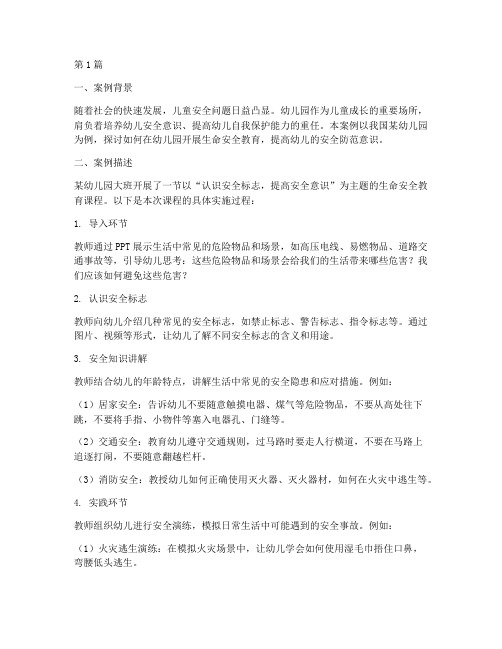 第1篇

一、案例背景

随着社会的快速发展，儿童安全问题日益凸显。幼儿园作为儿童成长的重要场所，肩负着培养幼儿安全意识、提高幼儿自我保护能力的重任。本案例以我国某幼儿园为例，探讨如何在幼儿园开展生命安全教育，提高幼儿的安全防范意识。

二、案例描述

某幼儿园大班开展了一节以“认识安全标志，提高安全意识”为主题的生命安全教育课程。以下是本次课程的具体实施过程：

1. 导入环节

教师通过PPT展示生活中常见的危险物品和场景，如高压电线、易燃物品、道路交通事故等，引导幼儿思考：这些危险物品和场景会给我们的生活带来哪些危害？我们应该如何避免这些危害？

2. 认识安全标志

教师向幼儿介绍几种常见的安全标志，如禁止标志、警告标志、指令标志等。通过图片、视频等形式，让幼儿了解不同安全标志的含义和用途。

3. 安全知识讲解

教师结合幼儿的年龄特点，讲解生活中常见的安全隐患和应对措施。例如：

（1）居家安全：告诉幼儿不要随意触摸电器、煤气等危险物品，不要从高处往下跳，不要将手指、小物件等塞入电器孔、门缝等。

（2）交通安全：教育幼儿遵守交通规则，过马路时要走人行横道，不要在马路上追逐打闹，不要随意翻越栏杆。

（3）消防安全：教授幼儿如何正确使用灭火器、灭火器材，如何在火灾中逃生等。

4. 实践环节

教师组织幼儿进行安全演练，模拟日常生活中可能遇到的安全事故。例如：

（1）火灾逃生演练：在模拟火灾场景中，让幼儿学会如何使用湿毛巾捂住口鼻，弯腰低头逃生。